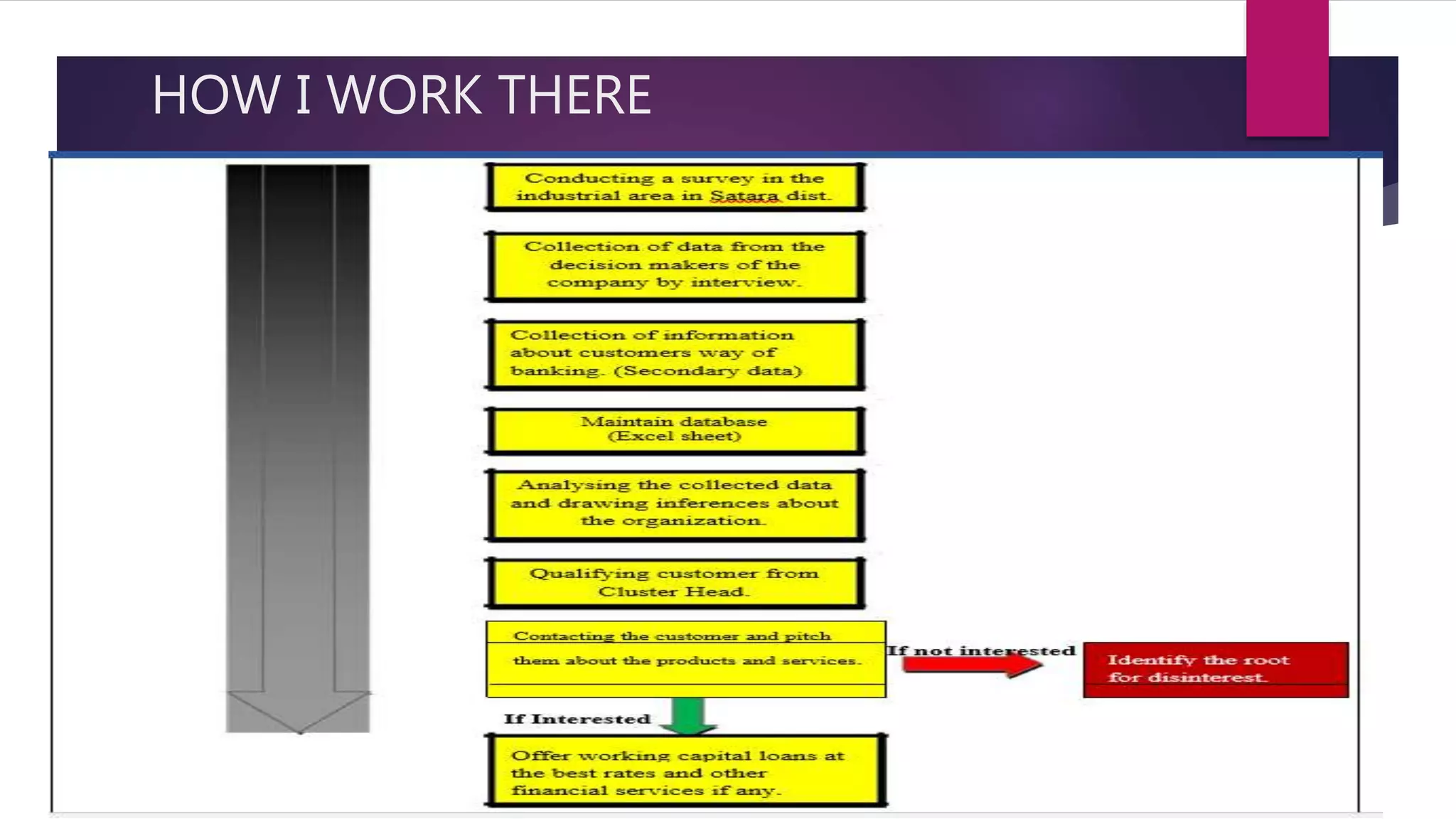 HOW I WORK THERE

Conducting a survey in the industrial area in Satara dist.

Collection of data from the decision makers of the company by interview.

Collection of information about customers way of banking. (Secondary data)

Maintain database (Excel sheet)

Analysing the collected data and drawing inferences about the organization.

Qualifying customer from Cluster Head.

Contacting the customer and pitch them about the products and services.

If not interested

Identify the root for disinterest.

If Interested

Offer working capital loans at the best rates and other financial services if any.